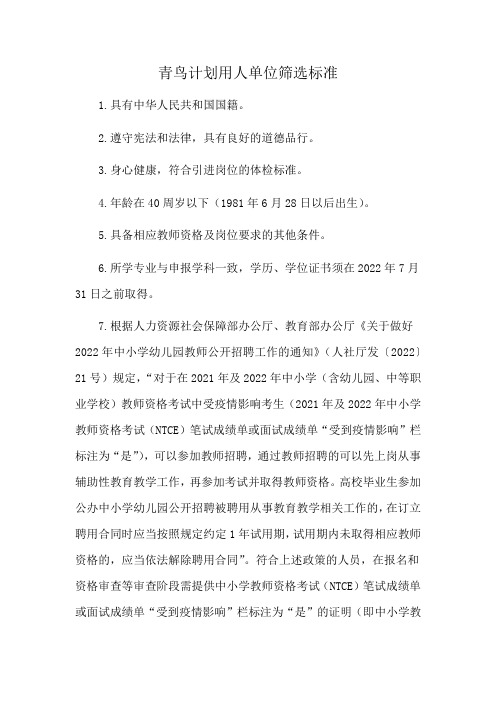 青鸟计划用人单位筛选标准

1.具有中华人民共和国国籍。

2.遵守宪法和法律，具有良好的道德品行。

3.身心健康，符合引进岗位的体检标准。

4.年龄在40周岁以下（1981年6月28日以后出生）。

5.具备相应教师资格及岗位要求的其他条件。

6.所学专业与申报学科一致，学历、学位证书须在2022年7月31日之前取得。

7.根据人力资源社会保障部办公厅、教育部办公厅《关于做好2022年中小学幼儿园教师公开招聘工作的通知》（人社厅发〔2022〕21号）规定，“对于在2021年及2022年中小学（含幼儿园、中等职业学校）教师资格考试中受疫情影响考生（2021年及2022年中小学教师资格考试（NTCE）笔试成绩单或面试成绩单“受到疫情影响”栏标注为“是”），可以参加教师招聘，通过教师招聘的可以先上岗从事辅助性教育教学工作，再参加考试并取得教师资格。高校毕业生参加公办中小学幼儿园公开招聘被聘用从事教育教学相关工作的，在订立聘用合同时应当按照规定约定1年试用期，试用期内未取得相应教师资格的，应当依法解除聘用合同”。符合上述政策的人员，在报名和资格审查等审查阶段需提供中小学教师资格考试（NTCE）笔试成绩单或面试成绩单“受到疫情影响”栏标注为“是”的证明（即中小学教